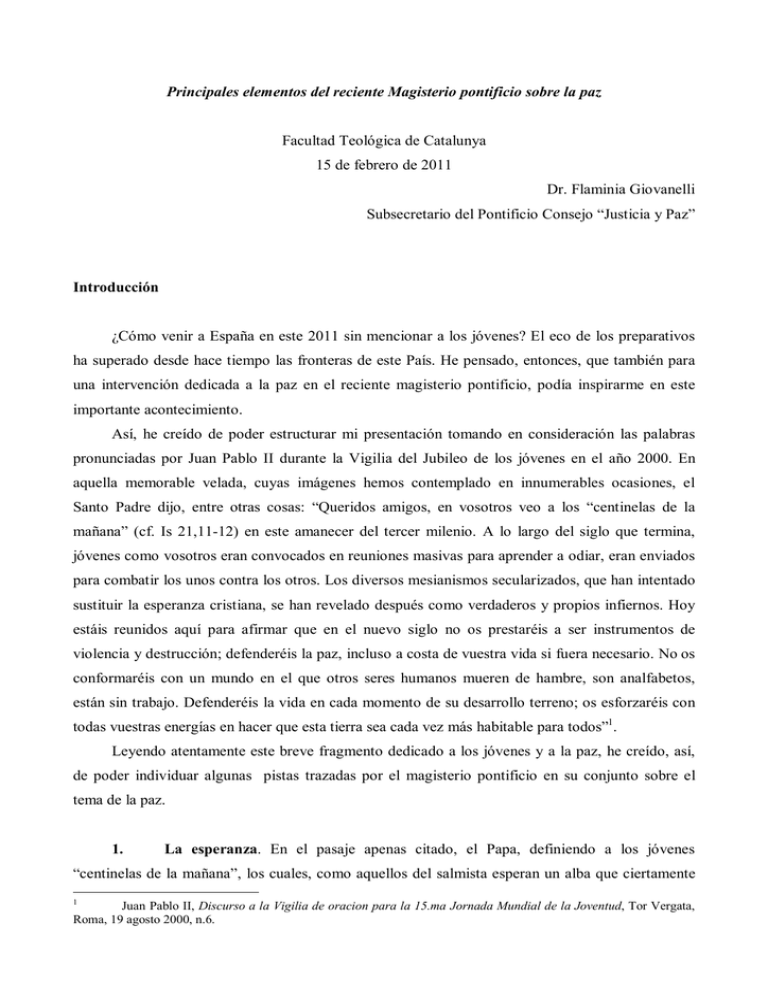 Principales elementos del reciente Magisterio pontificio sobre la paz

Facultad Teológica de Catalunya
15 de febrero de 2011
Dr. Flaminia Giovanelli
Subsecretario del Pontificio Consejo "Justicia y Paz"

Introducción

¿Cómo venir a España en este 2011 sin mencionar a los jóvenes? El eco de los preparativos ha superado desde hace tiempo las fronteras de este País. He pensado, entonces, que también para una intervención dedicada a la paz en el reciente magisterio pontificio, podía inspirarme en este importante acontecimiento.

Así, he creído de poder estructurar mi presentación tomando en consideración las palabras pronunciadas por Juan Pablo II durante la Vigilia del Jubileo de los jóvenes en el año 2000. En aquella memorable velada, cuyas imágenes hemos contemplado en innumerables ocasiones, el Santo Padre dijo, entre otras cosas: "Queridos amigos, en vosotros veo a los "centinelas de la mañana" (cf. Is 21,11-12) en este amanecer del tercer milenio. A lo largo del siglo que termina, jóvenes como vosotros eran convocados en reuniones masivas para aprender a odiar, eran enviados para combatir los unos contra los otros. Los diversos mesianismos secularizados, que han intentado sustituir la esperanza cristiana, se han revelado después como verdaderos y propios infiernos. Hoy estáis reunidos aquí para afirmar que en el nuevo siglo no os prestaréis a ser instrumentos de violencia y destrucción; defenderéis la paz, incluso a costa de vuestra vida si fuera necesario. No os conformaréis con un mundo en el que otros seres humanos mueren de hambre, son analfabetos, están sin trabajo. Defenderéis la vida en cada momento de su desarrollo terreno; os esforzaréis con todas vuestras energías en hacer que esta tierra sea cada vez más habitable para todos"$^{1}$.

Leyendo atentamente este breve fragmento dedicado a los jóvenes y a la paz, he creído, así, de poder individuar algunas pistas trazadas por el magisterio pontificio en su conjunto sobre el tema de la paz.

1. La esperanza. En el pasaje apenas citado, el Papa, definiendo a los jóvenes "centinelas de la mañana", los cuales, como aquellos del salmista esperan un alba que ciertamente

$^{1}$ Juan Pablo II, Discurso a la Vigilia de oracion para la 15.ma Jornada Mundial de la Joventud, Tor Vergata, Roma, 19 agosto 2000, n.6.